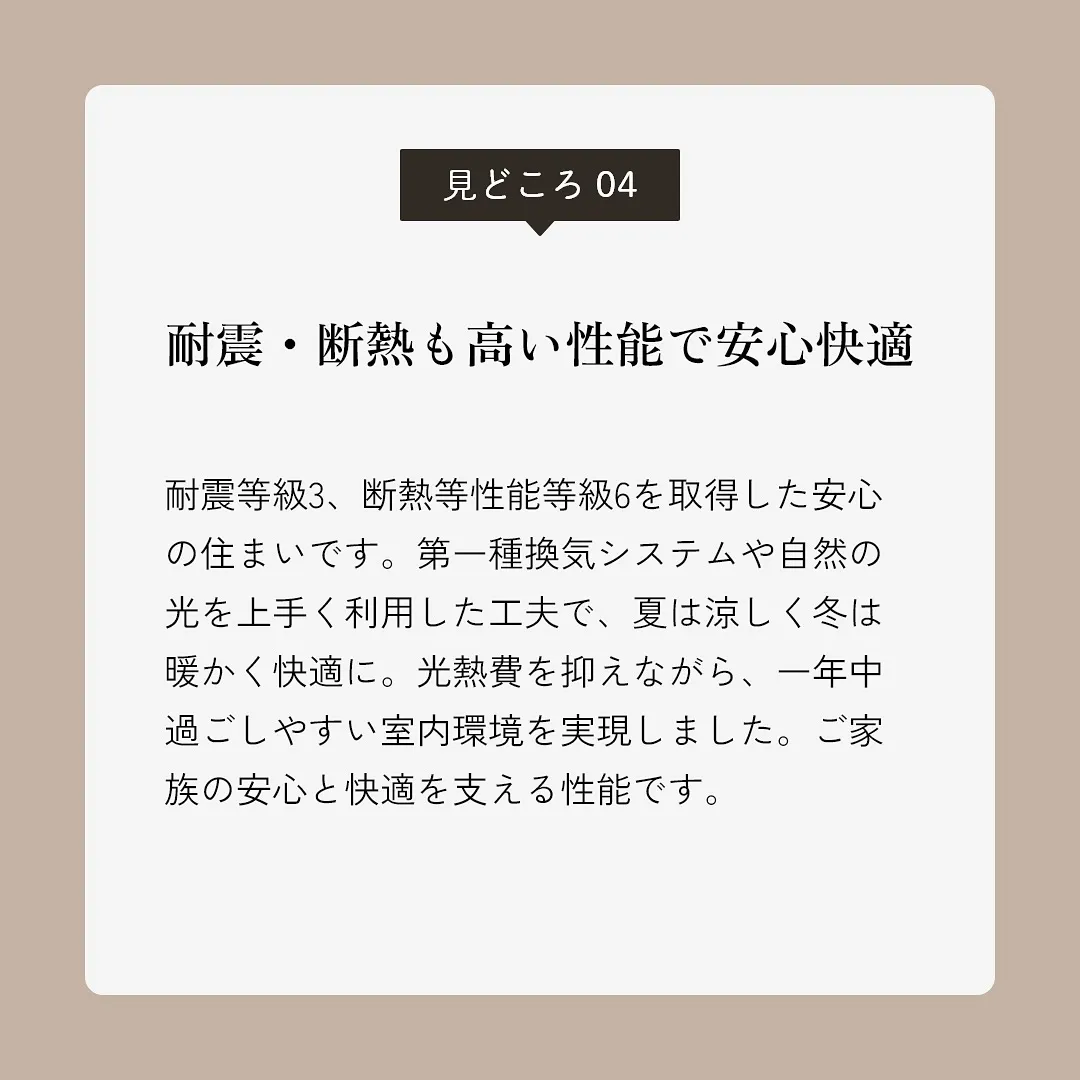 見どころ 04

耐震・断熱も高い性能で安心快適

耐震等級3、断熱等性能等級6を取得した安心の住まいです。第一種換気システムや自然の光を上手く利用した工夫で、夏は涼しく冬は暖かく快適に。光熱費を抑えながら、一年中過ごしやすい室内環境を実現しました。ご家族の安心と快適を支える性能です。